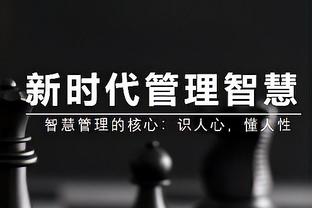 新时代管理智慧

智慧管理的核心：识人心，懂人性